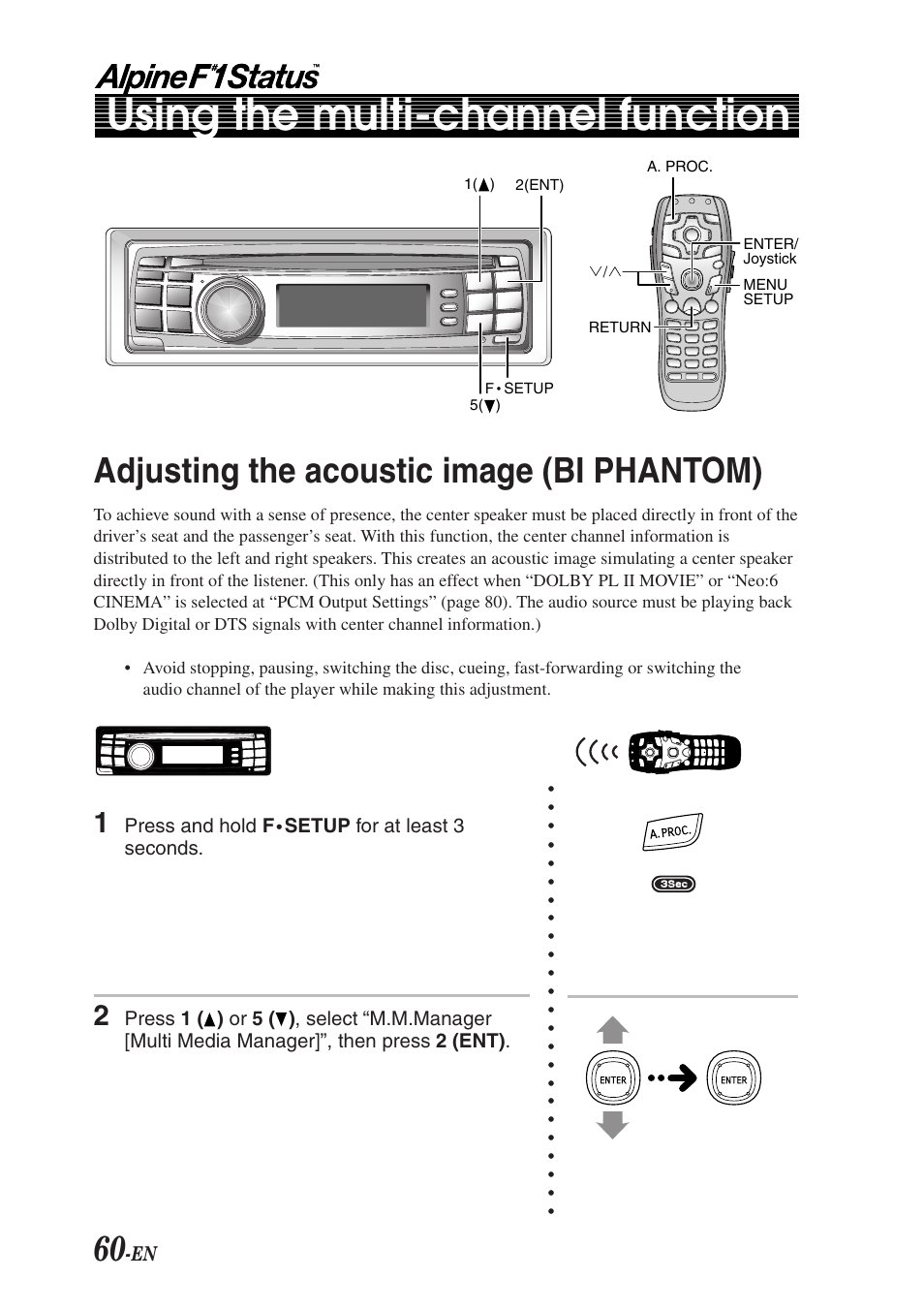 Alpine F#1Status™

Using the multi-channel function

1(▲) 2(ENT)

F • SETUP

5(▼)

A. PROC.

ENTER/ Joystick

∨/∧

MENU SETUP

RETURN

Adjusting the acoustic image (BI PHANTOM)

To achieve sound with a sense of presence, the center speaker must be placed directly in front of the driver’s seat and the passenger’s seat. With this function, the center channel information is distributed to the left and right speakers. This creates an acoustic image simulating a center speaker directly in front of the listener. (This only has an effect when “DOLBY PL II MOVIE” or “Neo:6 CINEMA” is selected at “PCM Output Settings” (page 80). The audio source must be playing back Dolby Digital or DTS signals with center channel information.)

• Avoid stopping, pausing, switching the disc, cueing, fast-forwarding or switching the audio channel of the player while making this adjustment.

1 Press and hold F•SETUP for at least 3 seconds.

A. PROC.

3Sec

2 Press 1 (▲) or 5 (▼), select “M.M.Manager [Multi Media Manager]”, then press 2 (ENT).

ENTER

ENTER

60-EN